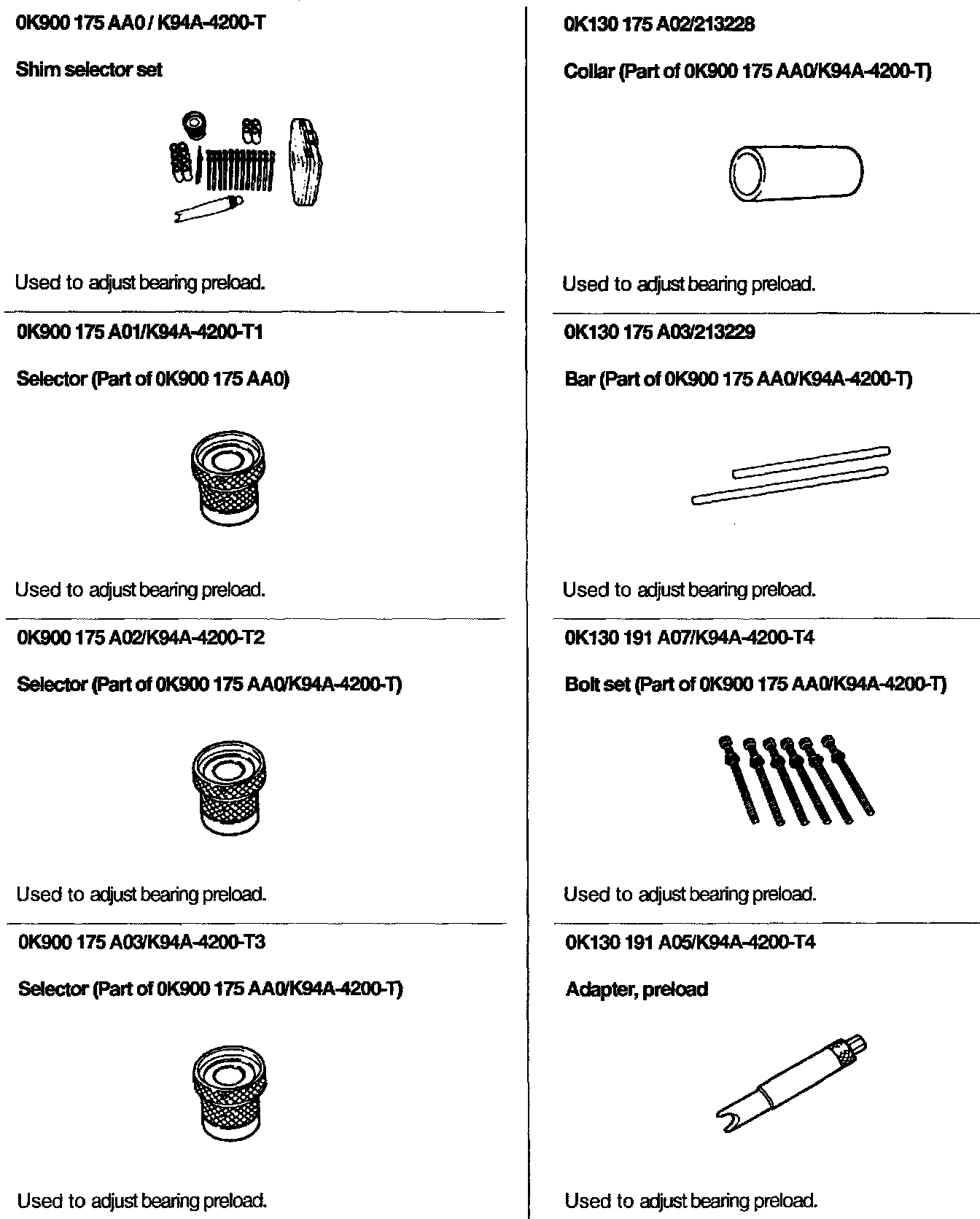 0K900 175 AA0 / K94A-4200-T

Shim selector set

Used to adjust bearing preload.

0K900 175 A01/K94A-4200-T1

Selector (Part of 0K900 175 AA0)

Used to adjust bearing preload.

0K900 175 A02/K94A-4200-T2

Selector (Part of 0K900 175 AA0/K94A-4200-T)

Used to adjust bearing preload.

0K900 175 A03/K94A-4200-T3

Selector (Part of 0K900 175 AA0/K94A-4200-T)

Used to adjust bearing preload.

0K130 175 A02/213228

Collar (Part of 0K900 175 AA0/K94A-4200-T)

Used to adjust bearing preload.

0K130 175 A03/213229

Bar (Part of 0K900 175 AA0/K94A-4200-T)

Used to adjust bearing preload.

0K130 191 A07/K94A-4200-T4

Bolt set (Part of 0K900 175 AA0/K94A-4200-T)

Used to adjust bearing preload.

0K130 191 A05/K94A-4200-T4

Adapter, preload

Used to adjust bearing preload.